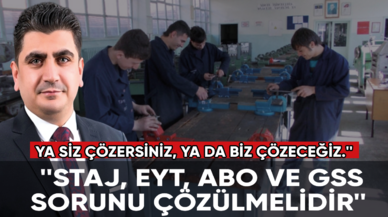 YA SİZ ÇÖZERSİNİZ, YA DA BİZ ÇÖZECEĞİZ."

"STAJ, EYT, ABO VE GSS SORUNU ÇÖZÜLMELİDİR"